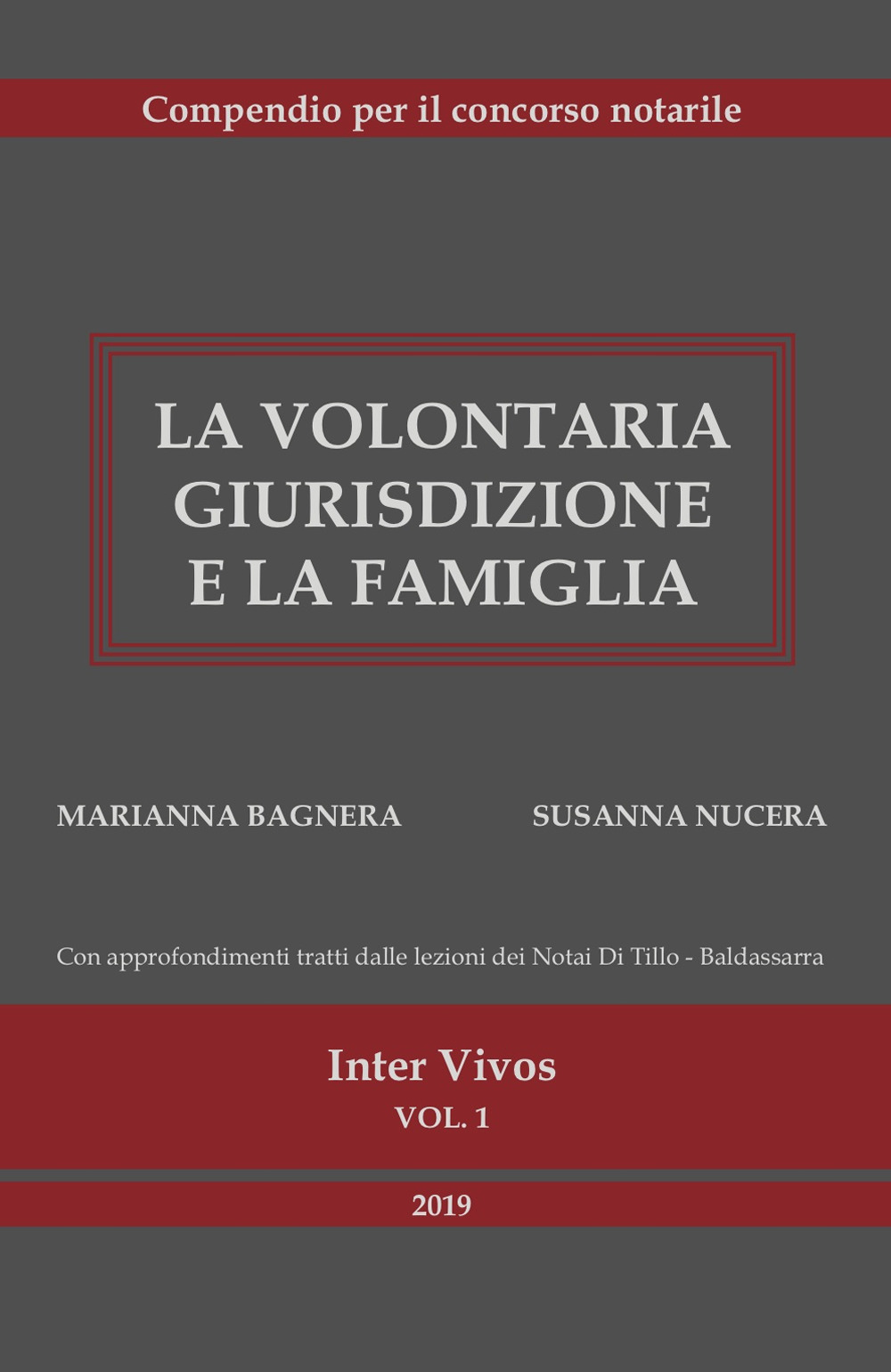 Compendio per il concorso notarile

LA VOLONTARIA GIURISDIZIONE E LA FAMIGLIA

MARIANNA BAGNERA

SUSANNA NUCERA

Con approfondimenti tratti dalle lezioni dei Notai Di Tillo - Baldassarra

Inter Vivos
VOL. 1

2019